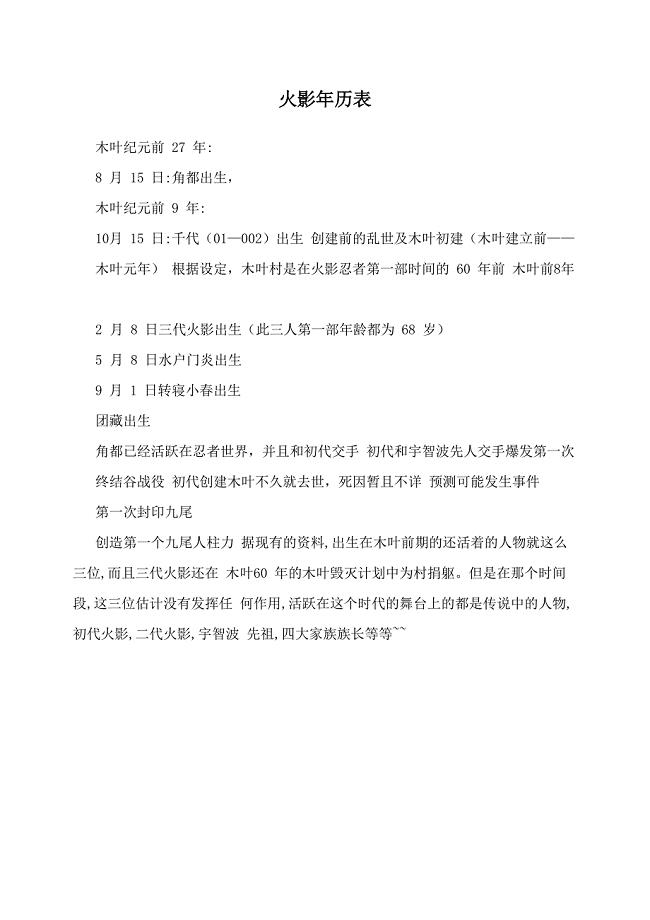 火影年历表

木叶纪元前 27 年:

8 月 15 日:角都出生，

木叶纪元前 9 年:

10月 15 日:千代（01—002）出生 创建前的乱世及木叶初建（木叶建立前——木叶元年） 根据设定，木叶村是在火影忍者第一部时间的 60 年前 木叶前8年

2 月 8 日三代火影出生（此三人第一部年龄都为 68 岁）

5 月 8 日水户门炎出生

9 月 1 日转寝小春出生

团藏出生

角都已经活跃在忍者世界，并且和初代交手 初代和宇智波先人交手爆发第一次终结谷战役 初代创建木叶不久就去世，死因暂且不详 预测可能发生事件

第一次封印九尾

创造第一个九尾人柱力 据现有的资料,出生在木叶前期的还活着的人物就这么三位,而且三代火影还在 木叶60 年的木叶毁灭计划中为村捐躯。但是在那个时间段,这三位估计没有发挥任 何作用,活跃在这个时代的舞台上的都是传说中的人物,初代火影,二代火影,宇智波 先祖,四大家族族长等等~~